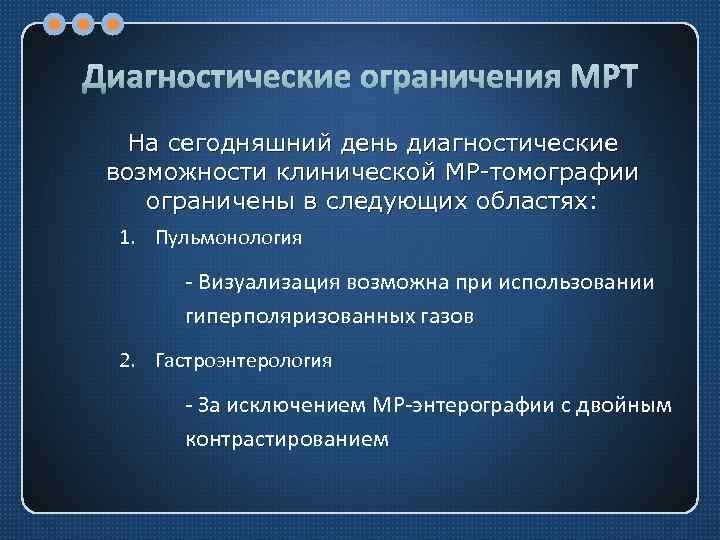 Диагностические ограничения МРТ

На сегодняшний день диагностические возможности клинической МР-томографии ограничены в следующих областях:

1. Пульмонология

- Визуализация возможна при использовании гиперполяризованных газов

2. Гастроэнтерология

- За исключением МР-энтерографии с двойным контрастированием